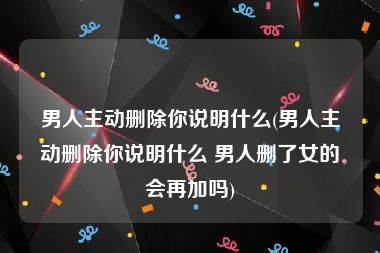 男人主动删除你说明什么(男人主动删除你说明什么 男人删了女的会再加吗)